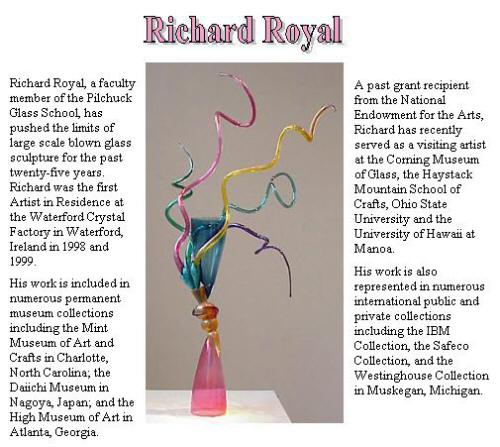 Richard Royal

Richard Royal, a faculty member of the Pilchuck Glass School, has pushed the limits of large scale blown glass sculpture for the past twenty-five years. Richard was the first Artist in Residence at the Waterford Crystal Factory in Waterford, Ireland in 1998 and 1999.

His work is included in numerous permanent museum collections including the Mint Museum of Art and Crafts in Charlotte, North Carolina; the Daiichi Museum in Nagoya, Japan; and the High Museum of Art in Atlanta, Georgia.

A past grant recipient from the National Endowment for the Arts, Richard has recently served as a visiting artist at the Corning Museum of Glass, the Haystack Mountain School of Crafts, Ohio State University and the University of Hawaii at Manoa.

His work is also represented in numerous international public and private collections including the IBM Collection, the Safeco Collection, and the Westinghouse Collection in Muskegan, Michigan.